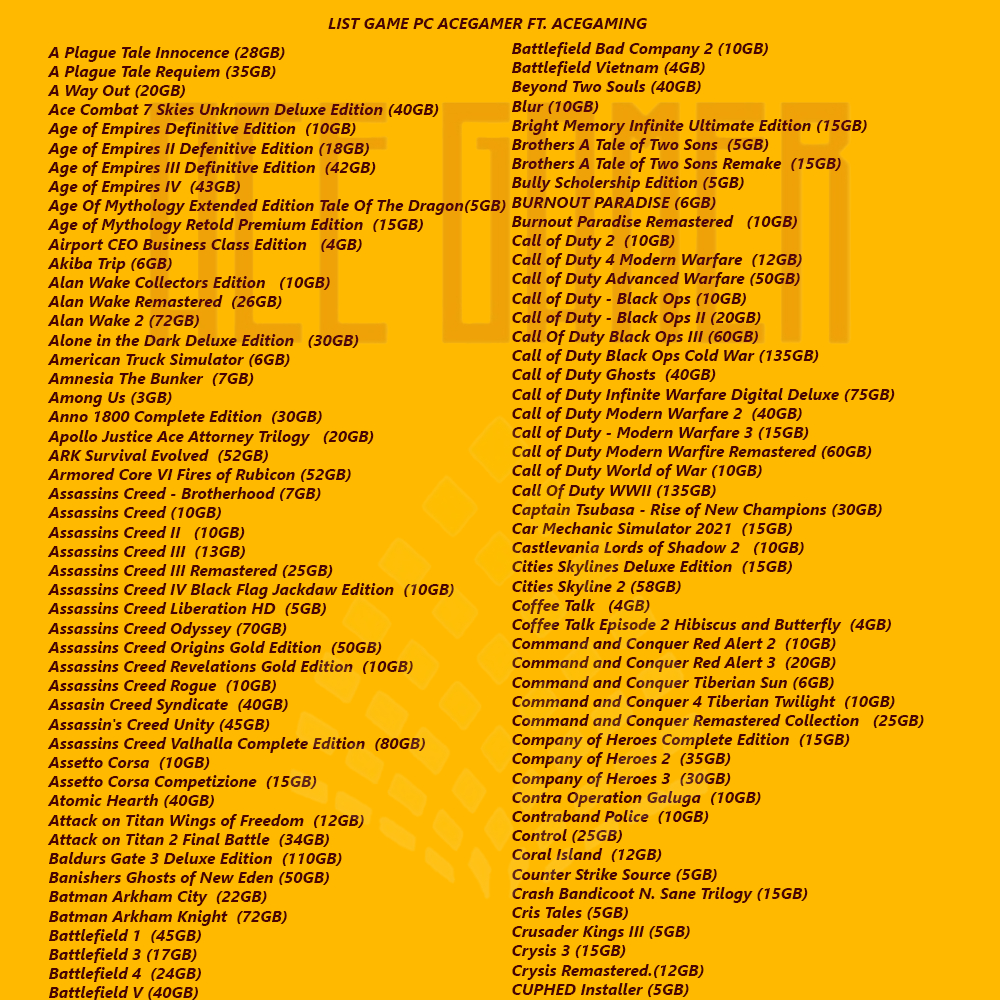 LIST GAME PC ACEGAMER FT. ACEGAMING

A Plague Tale Innocence (28GB)
A Plague Tale Requiem (35GB)
A Way Out (20GB)
Ace Combat 7 Skies Unknown Deluxe Edition (40GB)
Age of Empires Definitive Edition (10GB)
Age of Empires II Defenitive Edition (18GB)
Age of Empires III Definitive Edition (42GB)
Age of Empires IV (43GB)
Age Of Mythology Extended Edition Tale Of The Dragon(5GB)
Age of Mythology Retold Premium Edition (15GB)
Airport CEO Business Class Edition (4GB)
Akiba Trip (6GB)
Alan Wake Collectors Edition (10GB)
Alan Wake Remastered (26GB)
Alan Wake 2 (72GB)
Alone in the Dark Deluxe Edition (30GB)
American Truck Simulator (6GB)
Amnesia The Bunker (7GB)
Among Us (3GB)
Anno 1800 Complete Edition (30GB)
Apollo Justice Ace Attorney Trilogy (20GB)
ARK Survival Evolved (52GB)
Armored Core VI Fires of Rubicon (52GB)
Assassins Creed - Brotherhood (7GB)
Assassins Creed (10GB)
Assassins Creed II (10GB)
Assassins Creed III (13GB)
Assassins Creed III Remastered (25GB)
Assassins Creed IV Black Flag Jackdaw Edition (10GB)
Assassins Creed Liberation HD (5GB)
Assassins Creed Odyssey (70GB)
Assassins Creed Origins Gold Edition (50GB)
Assassins Creed Revelations Gold Edition (10GB)
Assassins Creed Rogue (10GB)
Assasin Creed Syndicate (40GB)
Assassin's Creed Unity (45GB)
Assassins Creed Valhalla Complete Edition (80GB)
Assetto Corsa (10GB)
Assetto Corsa Competizione (15GB)
Atomic Hearth (40GB)
Attack on Titan Wings of Freedom (12GB)
Attack on Titan 2 Final Battle (34GB)
Baldurs Gate 3 Deluxe Edition (110GB)
Banishers Ghosts of New Eden (50GB)
Batman Arkham City (22GB)
Batman Arkham Knight (72GB)
Battlefield 1 (45GB)
Battlefield 3 (17GB)
Battlefield 4 (24GB)
Battlefield V (40GB)

Battlefield Bad Company 2 (10GB)
Battlefield Vietnam (4GB)
Beyond Two Souls (40GB)
Blur (10GB)
Bright Memory Infinite Ultimate Edition (15GB)
Brothers A Tale of Two Sons (5GB)
Brothers A Tale of Two Sons Remake (15GB)
Bully Scholership Edition (5GB)
BURNOUT PARADISE (6GB)
Burnout Paradise Remastered (10GB)
Call of Duty 2 (10GB)
Call of Duty 4 Modern Warfare (12GB)
Call of Duty Advanced Warfare (50GB)
Call of Duty - Black Ops (10GB)
Call of Duty - Black Ops II (20GB)
Call Of Duty Black Ops III (60GB)
Call of Duty Black Ops Cold War (135GB)
Call of Duty Ghosts (40GB)
Call of Duty Infinite Warfare Digital Deluxe (75GB)
Call of Duty Modern Warfare 2 (40GB)
Call of Duty - Modern Warfare 3 (15GB)
Call of Duty Modern Warfire Remastered (60GB)
Call of Duty World of War (10GB)
Call Of Duty WWII (135GB)
Captain Tsubasa - Rise of New Champions (30GB)
Car Mechanic Simulator 2021 (15GB)
Castlevania Lords of Shadow 2 (10GB)
Cities Skylines Deluxe Edition (15GB)
Cities Skyline 2 (58GB)
Coffee Talk (4GB)
Coffee Talk Episode 2 Hibiscus and Butterfly (4GB)
Command and Conquer Red Alert 2 (10GB)
Command and Conquer Red Alert 3 (20GB)
Command and Conquer Tiberian Sun (6GB)
Command and Conquer 4 Tiberian Twilight (10GB)
Command and Conquer Remastered Collection (25GB)
Company of Heroes Complete Edition (15GB)
Company of Heroes 2 (35GB)
Company of Heroes 3 (30GB)
Contra Operation Galuga (10GB)
Contraband Police (10GB)
Control (25GB)
Coral Island (12GB)
Counter Strike Source (5GB)
Crash Bandicoot N. Sane Trilogy (15GB)
Cris Tales (5GB)
Crusader Kings III (5GB)
Crysis 3 (15GB)
Crysis Remastered.(12GB)
CUPHED Installer (5GB)